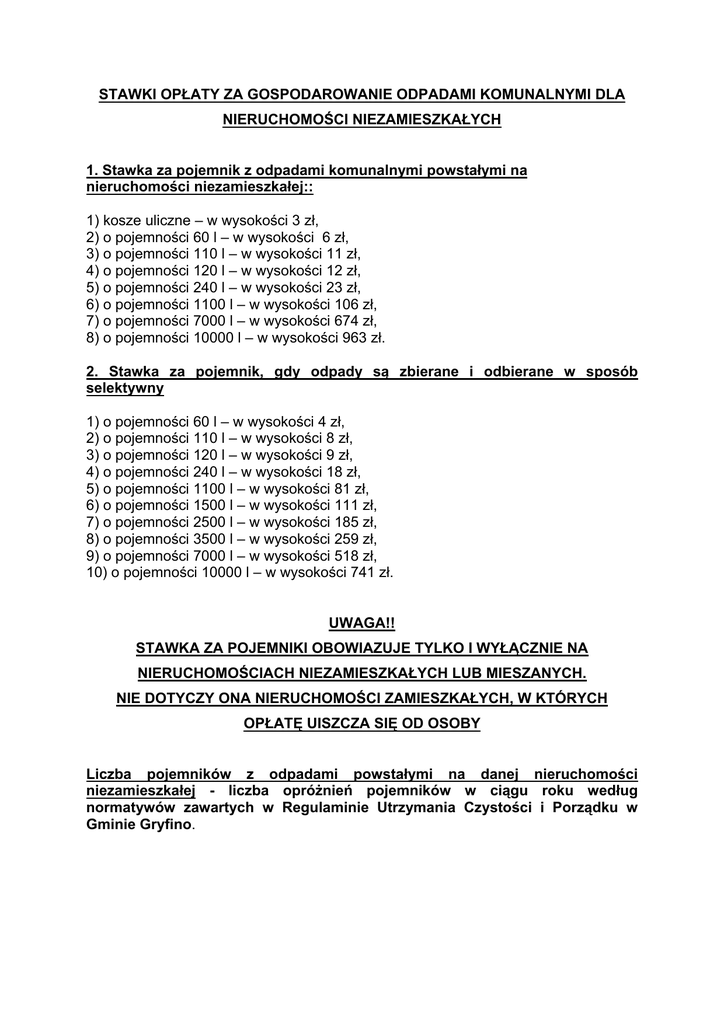 STAWKI OPŁATY ZA GOSPODAROWANIE ODPADAMI KOMUNALNYMI DLA NIERUCHOMOŚCI NIEZAMIESZKAŁYCH

1. Stawka za pojemnik z odpadami komunalnymi powstałymi na nieruchomości niezamieszkałej::

1) kosze uliczne – w wysokości 3 zł,
2) o pojemności 60 l – w wysokości 6 zł,
3) o pojemności 110 l – w wysokości 11 zł,
4) o pojemności 120 l – w wysokości 12 zł,
5) o pojemności 240 l – w wysokości 23 zł,
6) o pojemności 1100 l – w wysokości 106 zł,
7) o pojemności 7000 l – w wysokości 674 zł,
8) o pojemności 10000 l – w wysokości 963 zł.

2. Stawka za pojemnik, gdy odpady są zbierane i odbierane w sposób selektywny

1) o pojemności 60 l – w wysokości 4 zł,
2) o pojemności 110 l – w wysokości 8 zł,
3) o pojemności 120 l – w wysokości 9 zł,
4) o pojemności 240 l – w wysokości 18 zł,
5) o pojemności 1100 l – w wysokości 81 zł,
6) o pojemności 1500 l – w wysokości 111 zł,
7) o pojemności 2500 l – w wysokości 185 zł,
8) o pojemności 3500 l – w wysokości 259 zł,
9) o pojemności 7000 l – w wysokości 518 zł,
10) o pojemności 10000 l – w wysokości 741 zł.

UWAGA!!
STAWKA ZA POJEMNIKI OBOWIAZUJE TYLKO I WYŁĄCZNIE NA NIERUCHOMOŚCIACH NIEZAMIESZKAŁYCH LUB MIESZANYCH.
NIE DOTYCZY ONA NIERUCHOMOŚCI ZAMIESZKAŁYCH, W KTÓRYCH OPŁATĘ UISZCZA SIĘ OD OSOBY

Liczba pojemników z odpadami powstałymi na danej nieruchomości niezamieszkałej - liczba opróżnień pojemników w ciągu roku według normatywów zawartych w Regulaminie Utrzymania Czystości i Porządku w Gminie Gryfino.